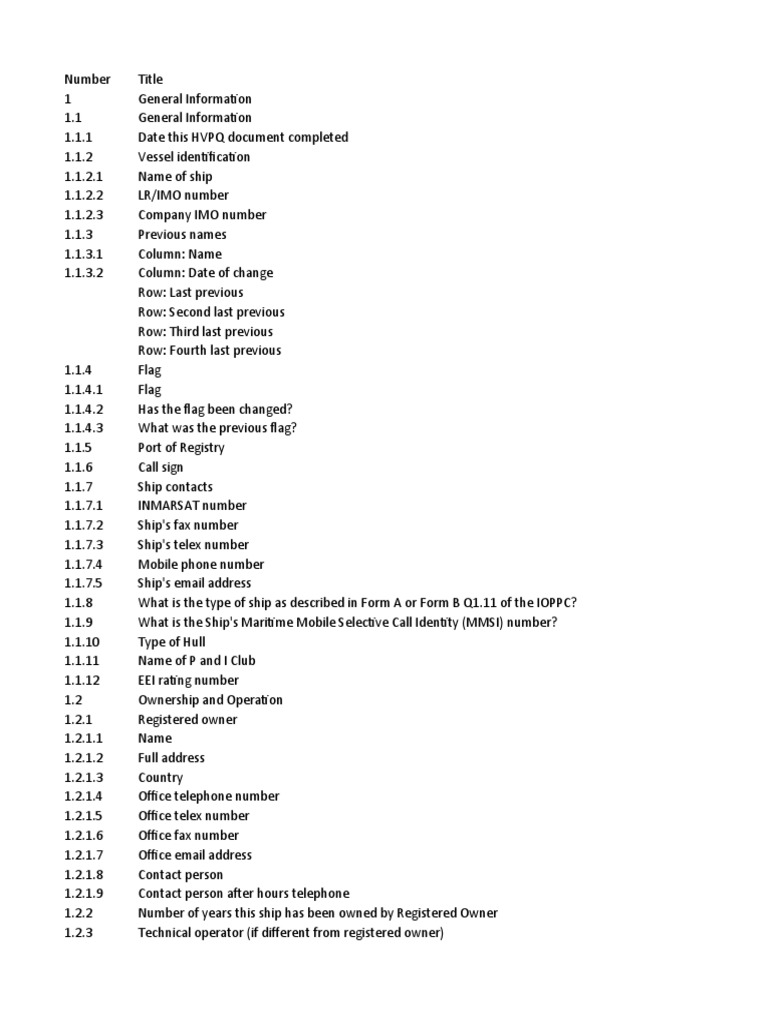 | Number | Title |
|---|---|
| 1 | General Information |
| 1.1 | General Information |
| 1.1.1 | Date this HVPQ document completed |
| 1.1.2 | Vessel identification |
| 1.1.2.1 | Name of ship |
| 1.1.2.2 | LR/IMO number |
| 1.1.2.3 | Company IMO number |
| 1.1.3 | Previous names |
| 1.1.3.1 | Column: Name |
| 1.1.3.2 | Column: Date of change |
| | Row: Last previous |
| | Row: Second last previous |
| | Row: Third last previous |
| | Row: Fourth last previous |
| 1.1.4 | Flag |
| 1.1.4.1 | Flag |
| 1.1.4.2 | Has the flag been changed? |
| 1.1.4.3 | What was the previous flag? |
| 1.1.5 | Port of Registry |
| 1.1.6 | Call sign |
| 1.1.7 | Ship contacts |
| 1.1.7.1 | INMARSAT number |
| 1.1.7.2 | Ship's fax number |
| 1.1.7.3 | Ship's telex number |
| 1.1.7.4 | Mobile phone number |
| 1.1.7.5 | Ship's email address |
| 1.1.8 | What is the type of ship as described in Form A or Form B Q1.11 of the IOPPC? |
| 1.1.9 | What is the Ship's Maritime Mobile Selective Call Identity (MMSI) number? |
| 1.1.10 | Type of Hull |
| 1.1.11 | Name of P and I Club |
| 1.1.12 | EEI rating number |
| 1.2 | Ownership and Operation |
| 1.2.1 | Registered owner |
| 1.2.1.1 | Name |
| 1.2.1.2 | Full address |
| 1.2.1.3 | Country |
| 1.2.1.4 | Office telephone number |
| 1.2.1.5 | Office telex number |
| 1.2.1.6 | Office fax number |
| 1.2.1.7 | Office email address |
| 1.2.1.8 | Contact person |
| 1.2.1.9 | Contact person after hours telephone |
| 1.2.2 | Number of years this ship has been owned by Registered Owner |
| 1.2.3 | Technical operator (if different from registered owner) |